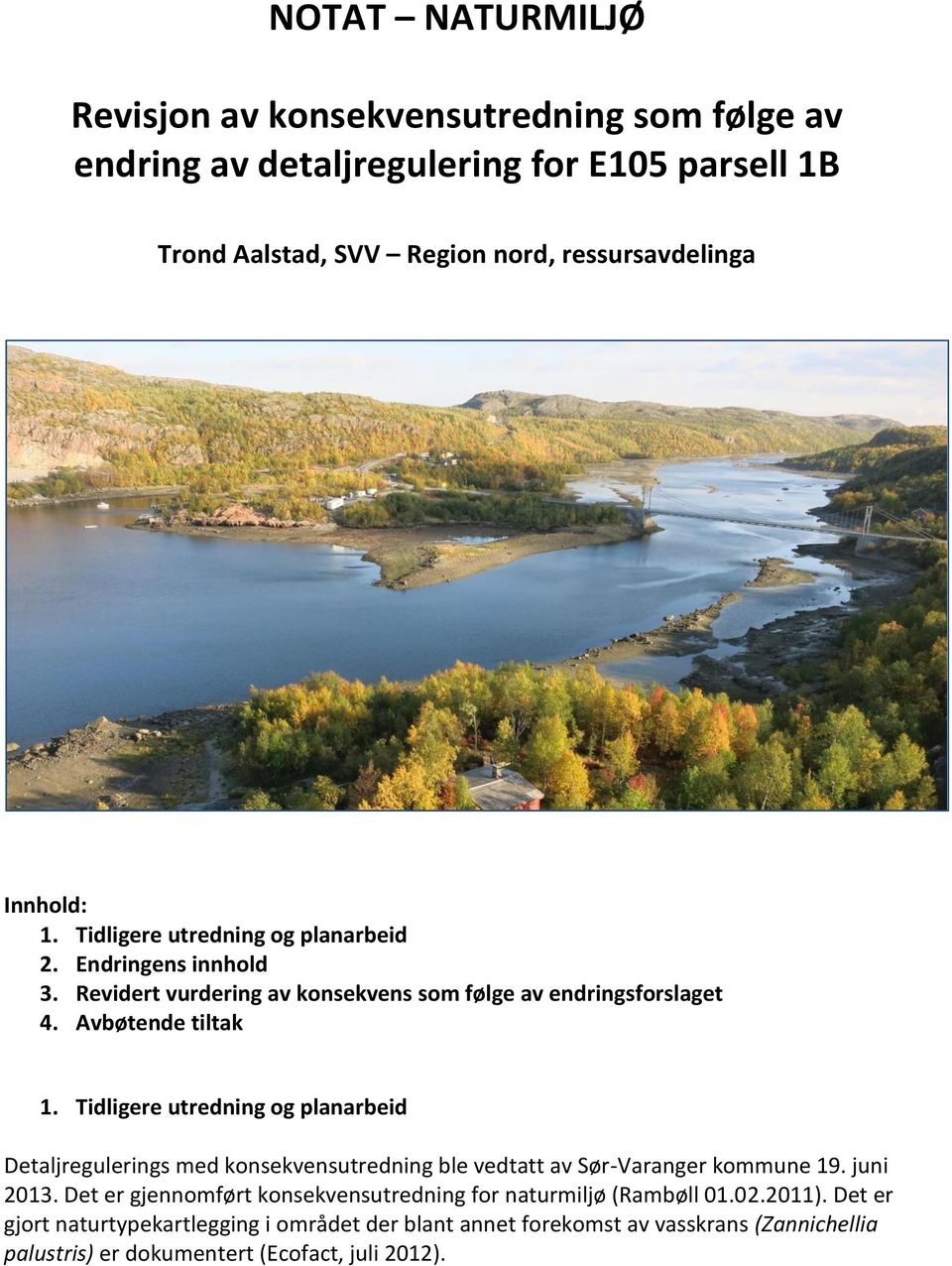 NOTAT – NATURMILJØ

Revisjon av konsekvensutredning som følge av endring av detaljregulering for E105 parsell 1B

Trond Aalstad, SVV – Region nord, ressursavdelinga

Innhold:
1. Tidligere utredning og planarbeid
2. Endringens innhold
3. Revidert vurdering av konsekvens som følge av endringsforslaget
4. Avbøtende tiltak

1. Tidligere utredning og planarbeid

Detaljregulerings med konsekvensutredning ble vedtatt av Sør-Varanger kommune 19. juni 2013. Det er gjennomført konsekvensutredning for naturmiljø (Rambøll 01.02.2011). Det er gjort naturtypekartlegging i området der blant annet forekomst av vasskrans (Zannichellia palustris) er dokumentert (Ecofact, juli 2012).